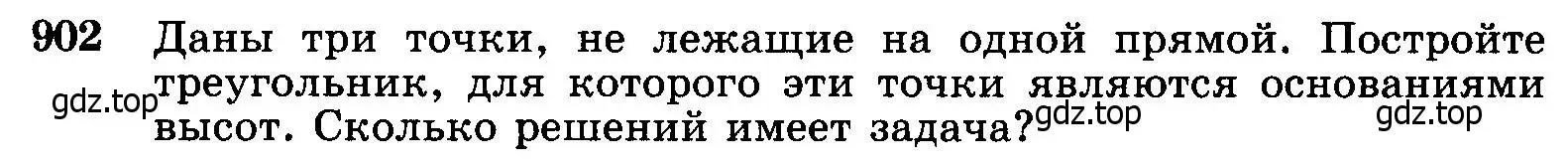 902 Даны три точки, не лежащие на одной прямой. Постройте треугольник, для которого эти точки являются основаниями высот. Сколько решений имеет задача?

gdz.top gdz.top gdz.top